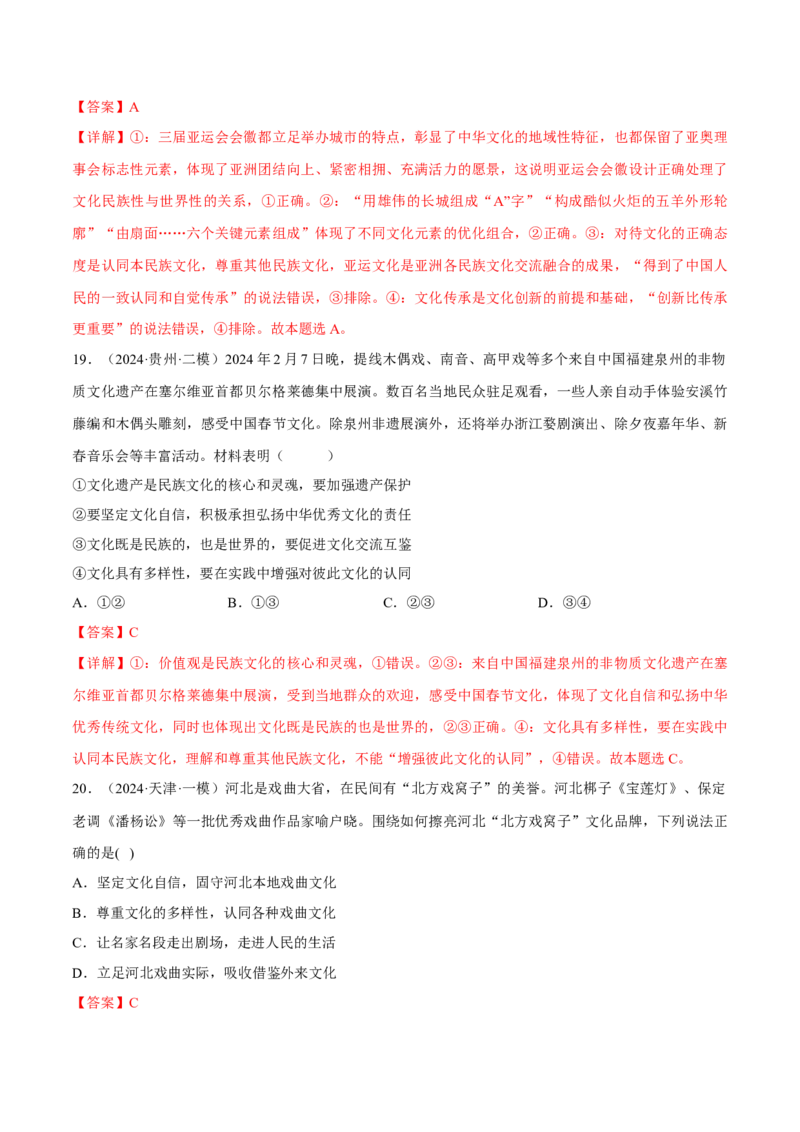 【答案】A

【详解】①：三届亚运会会徽都立足举办城市的特点，彰显了中华文化的地域性特征，也都保留了亚奥理事会标志性元素，体现了亚洲团结向上、紧密相拥、充满活力的愿景，这说明亚运会会徽设计正确处理了文化民族性与世界性的关系，①正确。②：“用雄伟的长城组成“A”字”“构成酷似火炬的五羊外形轮廓”“由扇面……六个关键元素组成”体现了不同文化元素的优化组合，②正确。③：对待文化的正确态度是认同本民族文化，尊重其他民族文化，亚运文化是亚洲各民族文化交流融合的成果，“得到了中国人民的一致认同和自觉传承”的说法错误，③排除。④：文化传承是文化创新的前提和基础，“创新比传承更重要”的说法错误，④排除。故本题选A。

19．（2024·贵州·二模）2024年2月7日晚，提线木偶戏、南音、高甲戏等多个来自中国福建泉州的非物质文化遗产在塞尔维亚首都贝尔格莱德集中展演。数百名当地民众驻足观看，一些人亲自动手体验安溪竹藤编和木偶头雕刻，感受中国春节文化。除泉州非遗展演外，还将举办浙江婺剧演出、除夕夜嘉年华、新春音乐会等丰富活动。材料表明（　　）

①文化遗产是民族文化的核心和灵魂，要加强遗产保护

②要坚定文化自信，积极承担弘扬中华优秀文化的责任

③文化既是民族的，也是世界的，要促进文化交流互鉴

④文化具有多样性，要在实践中增强对彼此文化的认同

A．①②　　B．①③　　C．②③　　D．③④

【答案】C

【详解】①：价值观是民族文化的核心和灵魂，①错误。②③：来自中国福建泉州的非物质文化遗产在塞尔维亚首都贝尔格莱德集中展演，受到当地群众的欢迎，感受中国春节文化，体现了文化自信和弘扬中华优秀传统文化，同时也体现出文化既是民族的也是世界的，②③正确。④：文化具有多样性，要在实践中认同本民族文化，理解和尊重其他民族文化，不能“增强彼此文化的认同”，④错误。故本题选C。

20．（2024·天津·一模）河北是戏曲大省，在民间有“北方戏窝子”的美誉。河北梆子《宝莲灯》、保定老调《潘杨讼》等一批优秀戏曲作品家喻户晓。围绕如何擦亮河北“北方戏窝子”文化品牌，下列说法正确的是( )

A．坚定文化自信，固守河北本地戏曲文化

B．尊重文化的多样性，认同各种戏曲文化

C．让名家名段走出剧场，走进人民的生活

D．立足河北戏曲实际，吸收借鉴外来文化

【答案】C